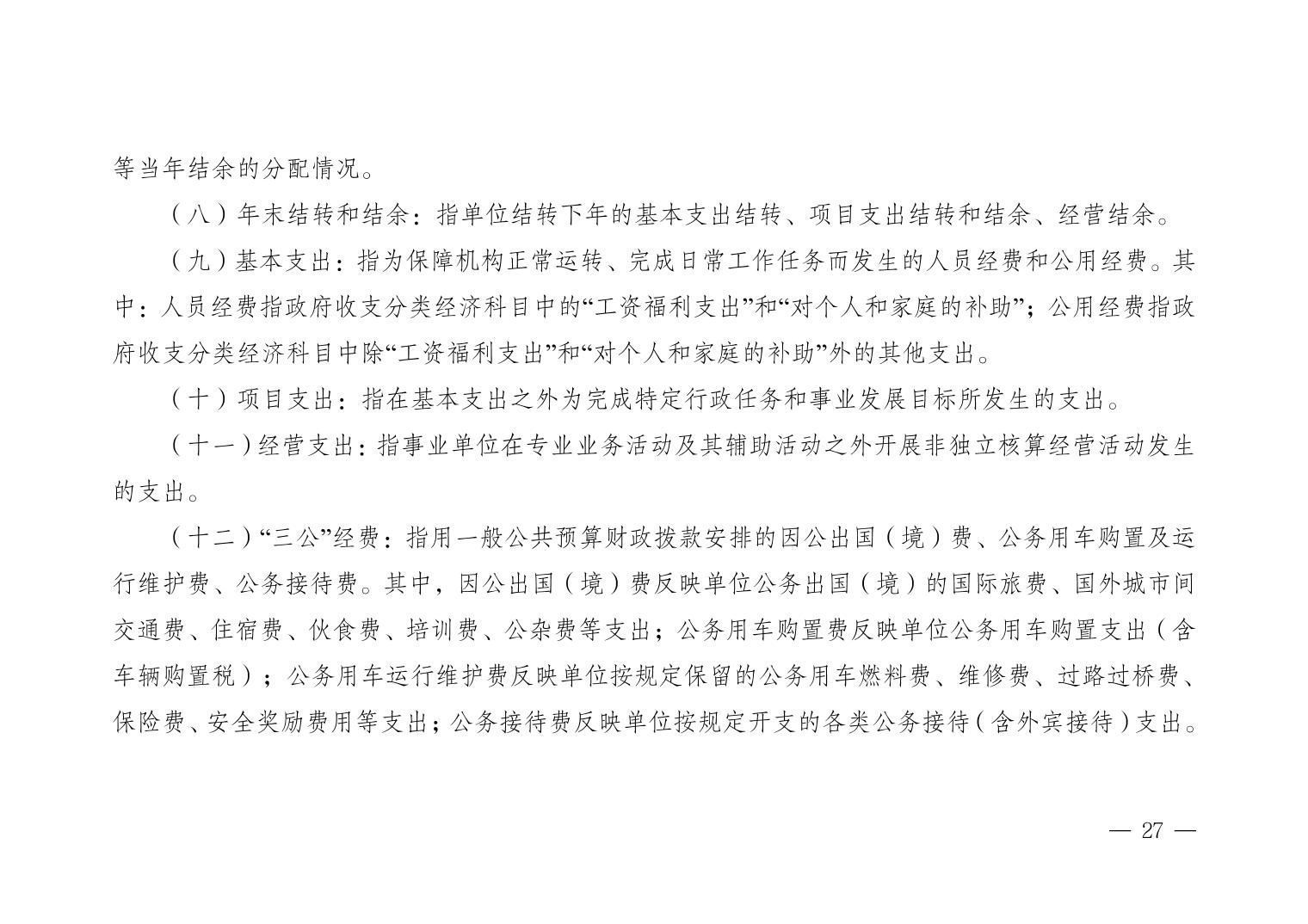 等当年结余的分配情况。

（八）年末结转和结余：指单位结转下年的基本支出结转、项目支出结转和结余、经营结余。

（九）基本支出：指为保障机构正常运转、完成日常工作任务而发生的人员经费和公用经费。其中：人员经费指政府收支分类经济科目中的“工资福利支出”和“对个人和家庭的补助”；公用经费指政府收支分类经济科目中除“工资福利支出”和“对个人和家庭的补助”外的其他支出。

（十）项目支出：指在基本支出之外为完成特定行政任务和事业发展目标所发生的支出。

（十一）经营支出：指事业单位在专业业务活动及其辅助活动之外开展非独立核算经营活动发生的支出。

（十二）“三公”经费：指用一般公共预算财政拨款安排的因公出国（境）费、公务用车购置及运行维护费、公务接待费。其中，因公出国（境）费反映单位公务出国（境）的国际旅费、国外城市间交通费、住宿费、伙食费、培训费、公杂费等支出；公务用车购置费反映单位公务用车购置支出（含车辆购置税）；公务用车运行维护费反映单位按规定保留的公务用车燃料费、维修费、过路过桥费、保险费、安全奖励费用等支出；公务接待费反映单位按规定开支的各类公务接待（含外宾接待）支出。

— 27 —